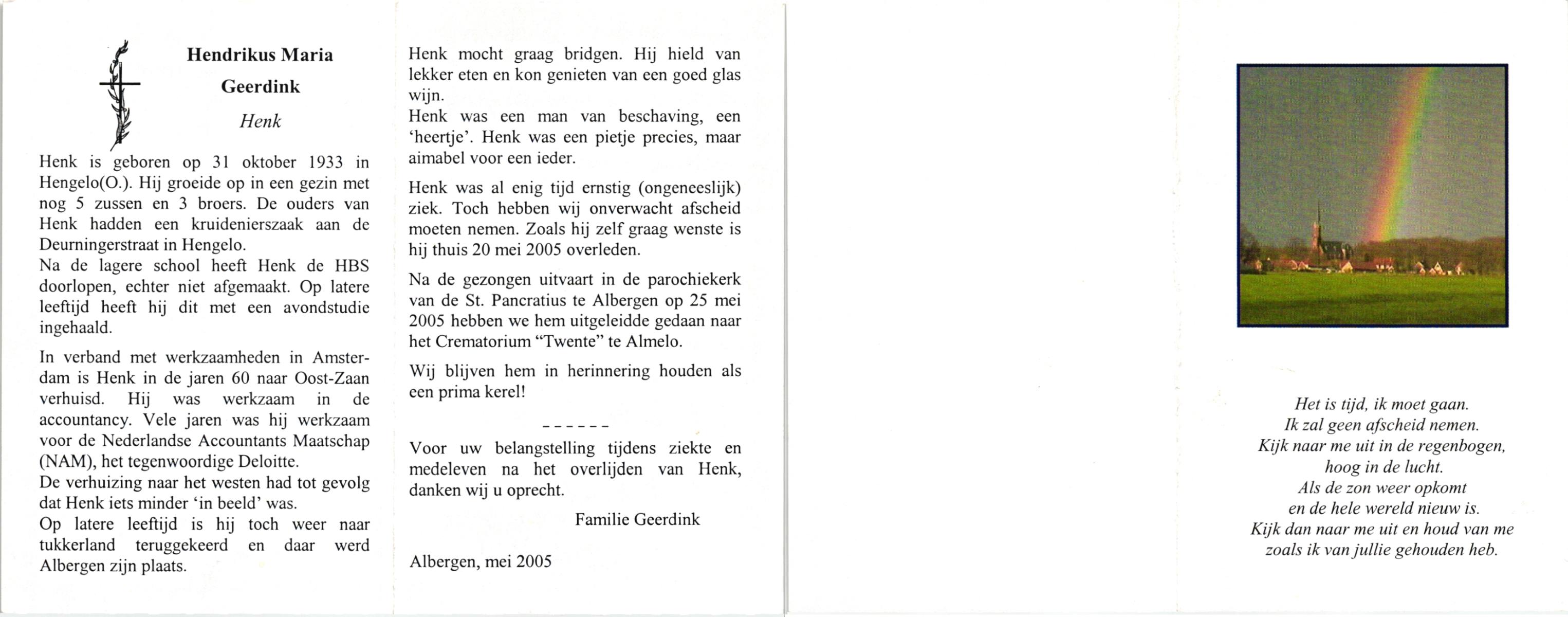 Hendrikus Maria
Geerdink
Henk

Henk is geboren op 31 oktober 1933 in Hengelo(O.). Hij groeide op in een gezin met nog 5 zussen en 3 broers. De ouders van Henk hadden een kruidenierszaak aan de Deurningerstraat in Hengelo.
Na de lagere school heeft Henk de HBS doorlopen, echter niet afgemaakt. Op latere leeftijd heeft hij dit met een avondstudie ingehaald.

In verband met werkzaamheden in Amsterdam is Henk in de jaren 60 naar Oost-Zaan verhuisd. Hij was werkzaam in de accountancy. Vele jaren was hij werkzaam voor de Nederlandse Accountants Maatschap (NAM), het tegenwoordige Deloitte.
De verhuizing naar het westen had tot gevolg dat Henk iets minder 'in beeld' was.
Op latere leeftijd is hij toch weer naar tukkerland teruggekeerd en daar werd Albergen zijn plaats.

Henk mocht graag bridgen. Hij hield van lekker eten en kon genieten van een goed glas wijn.
Henk was een man van beschaving, een 'heertje'. Henk was een pietje precies, maar aimabel voor een ieder.

Henk was al enig tijd ernstig (ongeneeslijk) ziek. Toch hebben wij onverwacht afscheid moeten nemen. Zoals hij zelf graag wenste is hij thuis 20 mei 2005 overleden.

Na de gezongen uitvaart in de parochiekerk van de St. Pancratius te Albergen op 25 mei 2005 hebben we hem uitgeleidde gedaan naar het Crematorium "Twente" te Almelo.

Wij blijven hem in herinnering houden als een prima kerel!

------

Voor uw belangstelling tijdens ziekte en medeleven na het overlijden van Henk, danken wij u oprecht.

Familie Geerdink

Albergen, mei 2005

Het is tijd, ik moet gaan.
Ik zal geen afscheid nemen.
Kijk naar me uit in de regenbogen,
hoog in de lucht.
Als de zon weer opkomt
en de hele wereld nieuw is.
Kijk dan naar me uit en houd van me
zoals ik van jullie gehouden heb.